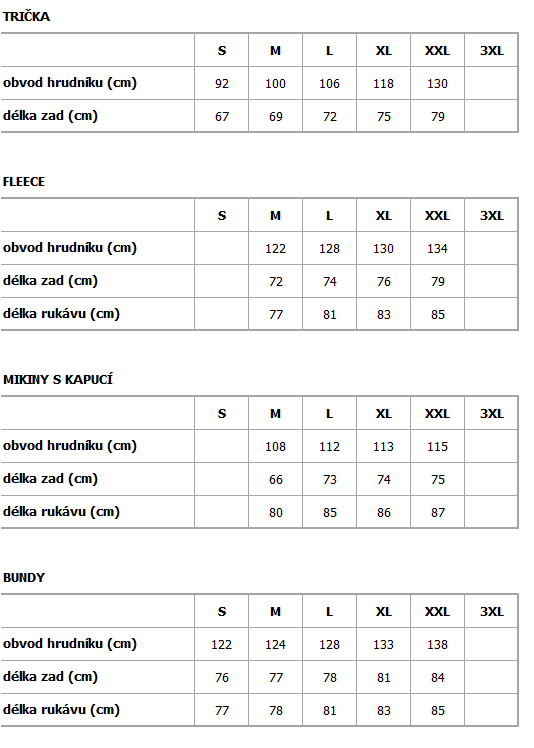 TRIČKA

| | S | M | L | XL | XXL | 3XL |
|---|---|---|---|---|---|---|
| obvod hrudníku (cm) | 92 | 100 | 106 | 118 | 130 | |
| délka zad (cm) | 67 | 69 | 72 | 75 | 79 | |

FLEECE

| | S | M | L | XL | XXL | 3XL |
|---|---|---|---|---|---|---|
| obvod hrudníku (cm) | | 122 | 128 | 130 | 134 | |
| délka zad (cm) | | 72 | 74 | 76 | 79 | |
| délka rukávu (cm) | | 77 | 81 | 83 | 85 | |

MIKINY S KAPUCÍ

| | S | M | L | XL | XXL | 3XL |
|---|---|---|---|---|---|---|
| obvod hrudníku (cm) | | 108 | 112 | 113 | 115 | |
| délka zad (cm) | | 66 | 73 | 74 | 75 | |
| délka rukávu (cm) | | 80 | 85 | 86 | 87 | |

BUNDY

| | S | M | L | XL | XXL | 3XL |
|---|---|---|---|---|---|---|
| obvod hrudníku (cm) | 122 | 124 | 128 | 133 | 138 | |
| délka zad (cm) | 76 | 77 | 78 | 81 | 84 | |
| délka rukávu (cm) | 77 | 78 | 81 | 83 | 85 | |